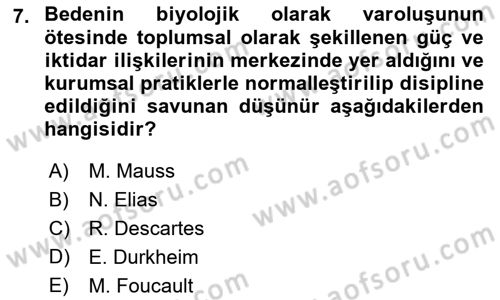 7. Bedenin biyolojik olarak varoluşunun ötesinde toplumsal olarak şekillenen güç ve iktidar ilişkilerinin merkezinde yer aldığını ve kurumsal pratiklerle normalleştirilip disipline edildiğini savunan düşünür aşağıdakilerden hangisidir?

A) M. Mauss
B) N. Elias
C) R. Descartes
D) E. Durkheim
E) M. Foucault

www.aofsoru.com